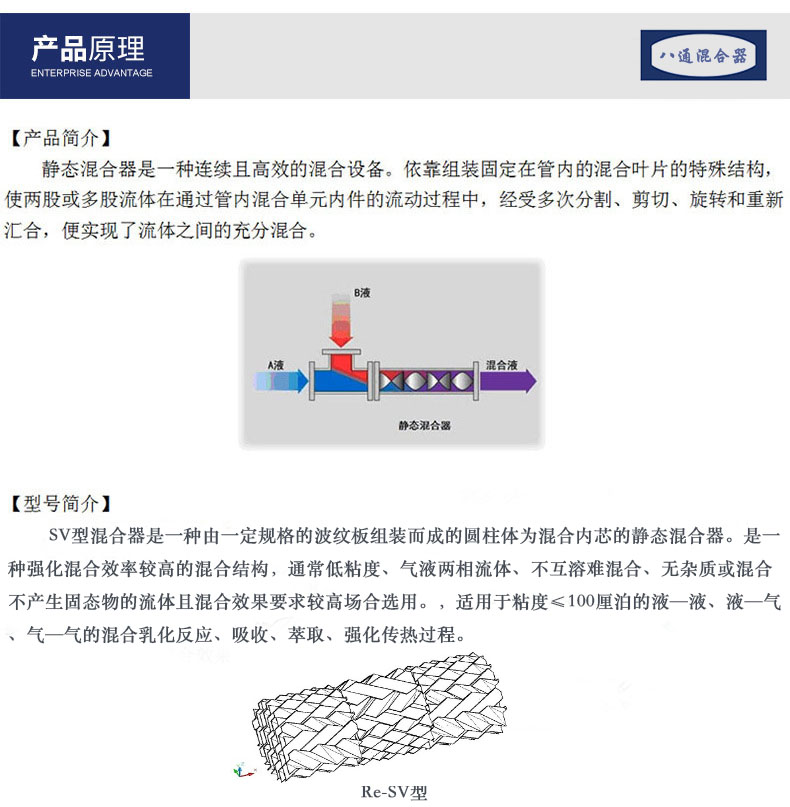 产品原理
ENTERPRISE ADVANTAGE

八通混合器

【产品简介】

静态混合器是一种连续且高效的混合设备。依靠组装固定在管内的混合叶片的特殊结构，使两股或多股流体在通过管内混合单元内件的流动过程中，经受多次分割、剪切、旋转和重新汇合，便实现了流体之间的充分混合。

B液
A液
混合液
静态混合器

【型号简介】

SV型混合器是一种由一定规格的波纹板组装而成的圆柱体为混合内芯的静态混合器。是一种强化混合效率较高的混合结构，通常低粘度、气液两相流体、不互溶难混合、无杂质或混合不产生固态物的流体且混合效果要求较高场合选用。，适用于粘度≤100厘泊的液—液、液—气、气—气的混合乳化反应、吸收、萃取、强化传热过程。

Re-SV型